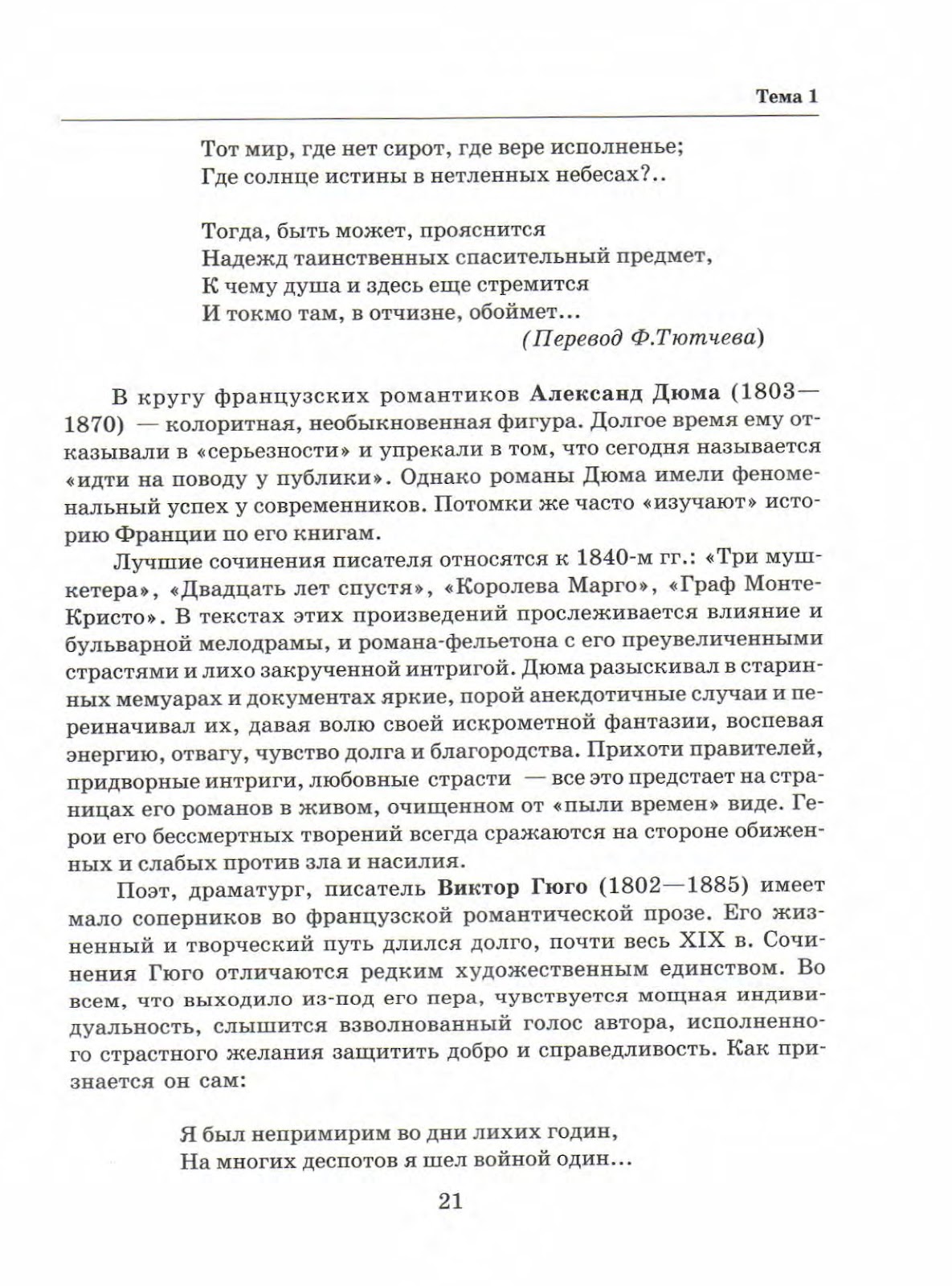 Тема 1

Тот мир, где нет сирот, где вере исполненье;
Где солнце истины в нетленных небесах?..

Тогда, быть может, прояснится
Надежд таинственных спасительный предмет,
К чему душа и здесь еще стремится
И токмо там, в отчизне, обоймет...
(Перевод Ф.Тютчева)

В кругу французских романтиков Александ Дюма (1803—1870) — колоритная, необыкновенная фигура. Долгое время ему отказывали в «серьезности» и упрекали в том, что сегодня называется «идти на поводу у публики». Однако романы Дюма имели феноменальный успех у современников. Потомки же часто «изучают» историю Франции по его книгам.

Лучшие сочинения писателя относятся к 1840-м гг.: «Три мушкетера», «Двадцать лет спустя», «Королева Марго», «Граф Монте-Кристо». В текстах этих произведений прослеживается влияние и бульварной мелодрамы, и романа-фельетона с его преувеличенными страстями и лихо закрученной интригой. Дюма разыскивал в старинных мемуарах и документах яркие, порой анекдотичные случаи и переиначивал их, давая волю своей искрометной фантазии, воспевая энергию, отвагу, чувство долга и благородства. Прихоти правителей, придворные интриги, любовные страсти — все это предстает на страницах его романов в живом, очищенном от «пыли времен» виде. Герои его бессмертных творений всегда сражаются на стороне обиженных и слабых против зла и насилия.

Поэт, драматург, писатель Виктор Гюго (1802—1885) имеет мало соперников во французской романтической прозе. Его жизненный и творческий путь длился долго, почти весь XIX в. Сочинения Гюго отличаются редким художественным единством. Во всем, что выходило из-под его пера, чувствуется мощная индивидуальность, слышится взволнованный голос автора, исполненного страстного желания защитить добро и справедливость. Как признается он сам:

Я был непримирим во дни лихих годин,
На многих деспотов я шел войной один...

21